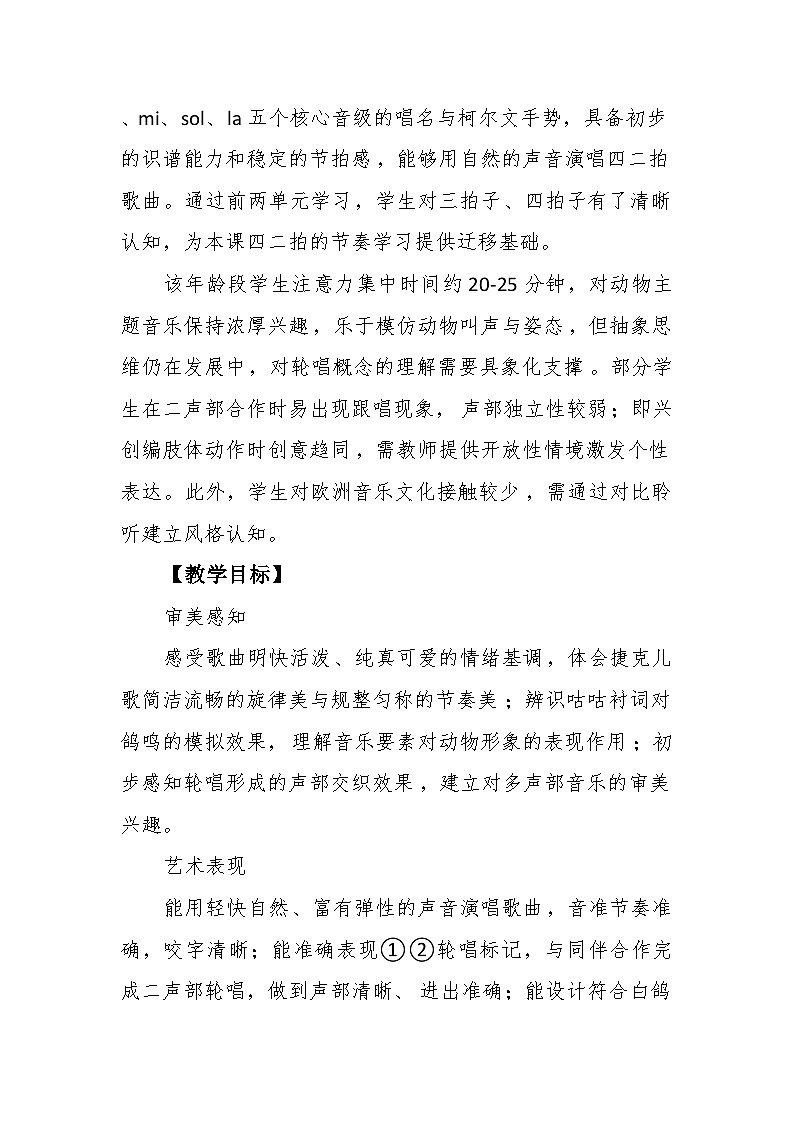 、mi、sol、la 五个核心音级的唱名与柯尔文手势，具备初步的识谱能力和稳定的节拍感，能够用自然的声音演唱四二拍歌曲。通过前两单元学习，学生对三拍子、四拍子有了清晰认知，为本课四二拍的节奏学习提供迁移基础。

该年龄段学生注意力集中时间约 20-25 分钟，对动物主题音乐保持浓厚兴趣，乐于模仿动物叫声与姿态，但抽象思维仍在发展中，对轮唱概念的理解需要具象化支撑。部分学生在二声部合作时易出现跟唱现象，声部独立性较弱；即兴创编肢体动作时创意趋同，需教师提供开放性情境激发个性表达。此外，学生对欧洲音乐文化接触较少，需通过对比聆听建立风格认知。

【教学目标】

审美感知

感受歌曲明快活泼、纯真可爱的情绪基调，体会捷克儿歌简洁流畅的旋律美与规整匀称的节奏美；辨识咕咕衬词对鸽鸣的模拟效果，理解音乐要素对动物形象的表现作用；初步感知轮唱形成的声部交织效果，建立对多声部音乐的审美兴趣。

艺术表现

能用轻快自然、富有弹性的声音演唱歌曲，音准节奏准确，咬字清晰；能准确表现①②轮唱标记，与同伴合作完成二声部轮唱，做到声部清晰、进出准确；能设计符合白鸽